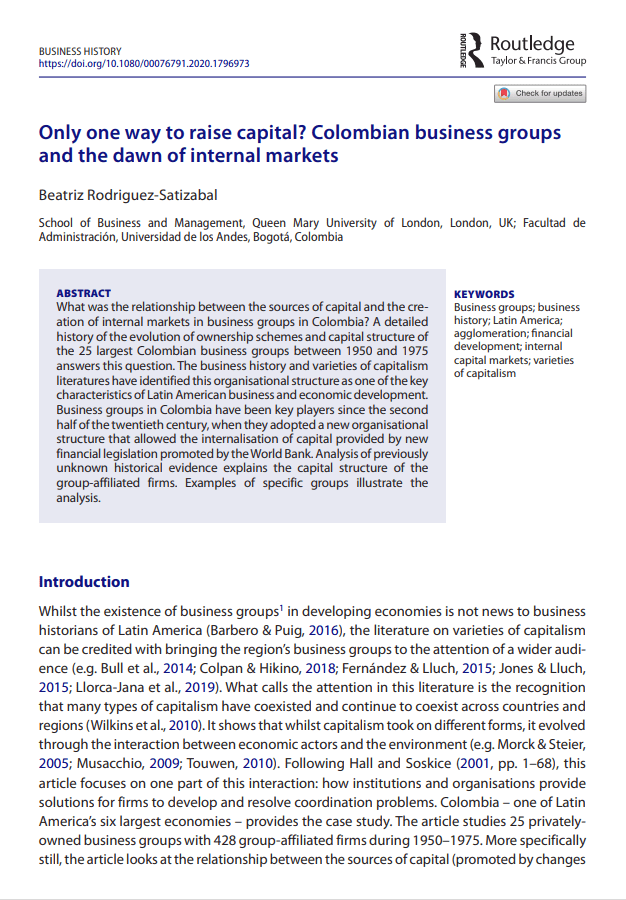 BUSINESS HISTORY
https://doi.org/10.1080/00076791.2020.1796973

ROUTLEDGE Routledge
Taylor & Francis Group

Check for updates

Only one way to raise capital? Colombian business groups and the dawn of internal markets

Beatriz Rodriguez-Satizabal

School of Business and Management, Queen Mary University of London, London, UK; Facultad de Administración, Universidad de los Andes, Bogotá, Colombia

ABSTRACT
What was the relationship between the sources of capital and the creation of internal markets in business groups in Colombia? A detailed history of the evolution of ownership schemes and capital structure of the 25 largest Colombian business groups between 1950 and 1975 answers this question. The business history and varieties of capitalism literatures have identified this organisational structure as one of the key characteristics of Latin American business and economic development. Business groups in Colombia have been key players since the second half of the twentieth century, when they adopted a new organisational structure that allowed the internalisation of capital provided by new financial legislation promoted by the World Bank. Analysis of previously unknown historical evidence explains the capital structure of the group-affiliated firms. Examples of specific groups illustrate the analysis.

KEYWORDS
Business groups; business history; Latin America; agglomeration; financial development; internal capital markets; varieties of capitalism

Introduction

Whilst the existence of business groups$^1$ in developing economies is not news to business historians of Latin America (Barbero & Puig, 2016), the literature on varieties of capitalism can be credited with bringing the region's business groups to the attention of a wider audience (e.g. Bull et al., 2014; Colpan & Hikino, 2018; Fernández & Lluch, 2015; Jones & Lluch, 2015; Llorca-Jana et al., 2019). What calls the attention in this literature is the recognition that many types of capitalism have coexisted and continue to coexist across countries and regions (Wilkins et al., 2010). It shows that whilst capitalism took on different forms, it evolved through the interaction between economic actors and the environment (e.g. Morck & Steier, 2005; Musacchio, 2009; Touwen, 2010). Following Hall and Soskice (2001, pp. 1–68), this article focuses on one part of this interaction: how institutions and organisations provide solutions for firms to develop and resolve coordination problems. Colombia – one of Latin America's six largest economies – provides the case study. The article studies 25 privately-owned business groups with 428 group-affiliated firms during 1950–1975. More specifically still, the article looks at the relationship between the sources of capital (promoted by changes